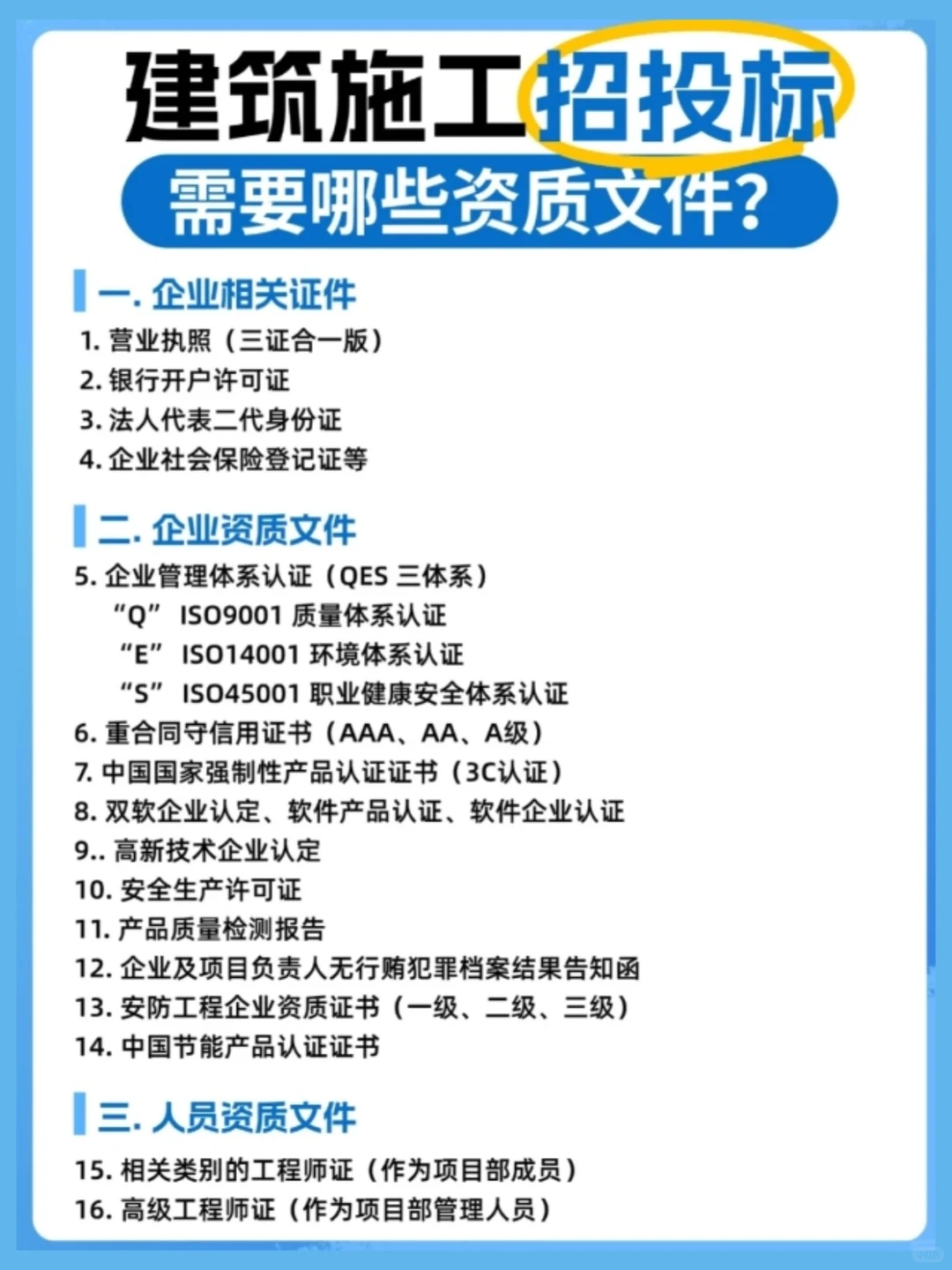 建筑施工招投标

需要哪些资质文件?

一. 企业相关证件

1. 营业执照（三证合一版）
2. 银行开户许可证
3. 法人代表二代身份证
4. 企业社会保险登记证等

二. 企业资质文件

5. 企业管理体系认证（QES 三体系）
“Q” ISO9001 质量体系认证
“E” ISO14001 环境体系认证
“S” ISO45001 职业健康安全体系认证
6. 重合同守信用证书（AAA、AA、A级）
7. 中国国家强制性产品认证证书（3C认证）
8. 双软企业认定、软件产品认证、软件企业认证
9.. 高新技术企业认定
10. 安全生产许可证
11. 产品质量检测报告
12. 企业及项目负责人无行贿犯罪档案结果告知函
13. 安防工程企业资质证书（一级、二级、三级）
14. 中国节能产品认证证书

三. 人员资质文件

15. 相关类别的工程师证（作为项目部成员）
16. 高级工程师证（作为项目部管理人员）